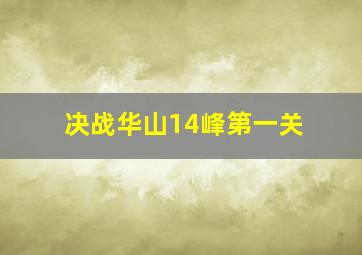 决战华山14峰第一关